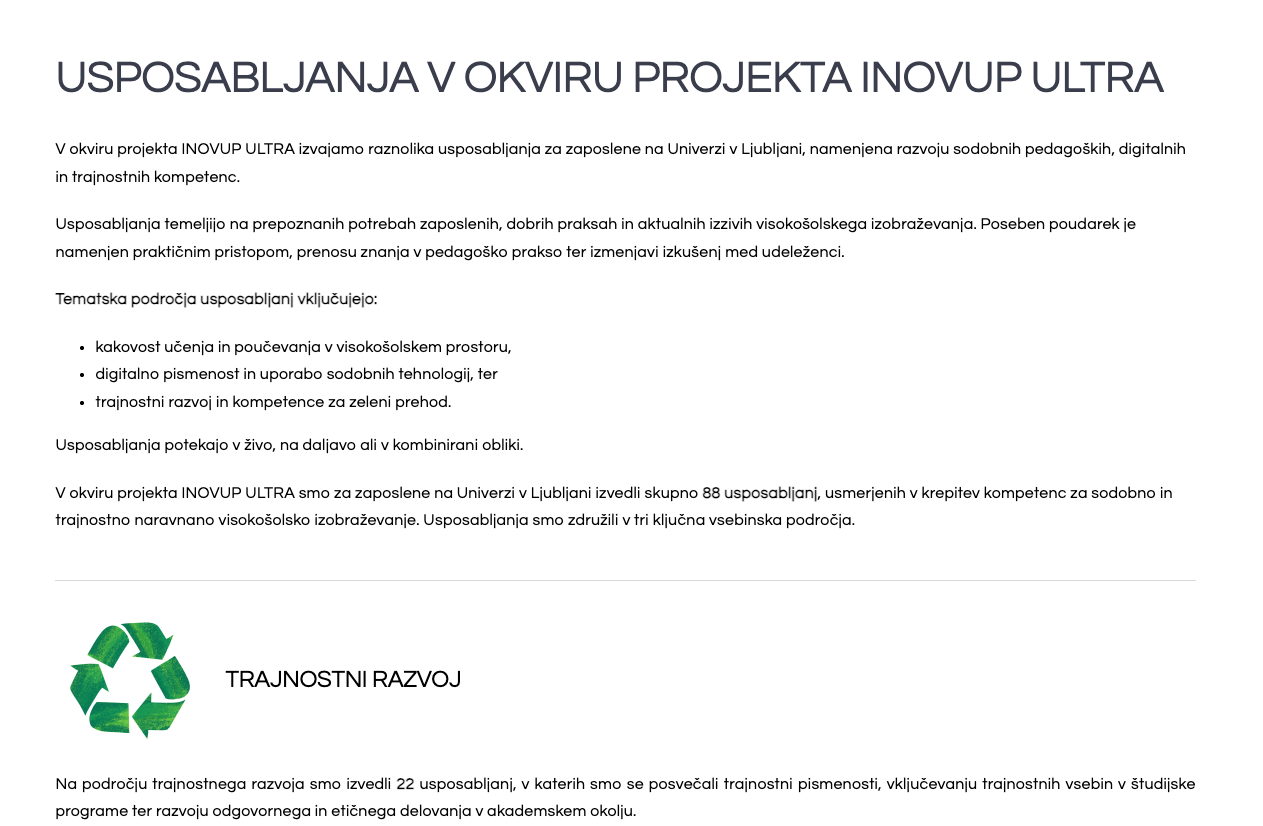 USPOSABLJANJA V OKVIRU PROJEKTA INOVUP ULTRA

V okviru projekta INOVUP ULTRA izvajamo raznolika usposabljanja za zaposlene na Univerzi v Ljubljani, namenjena razvoju sodobnih pedagoških, digitalnih in trajnostnih kompetenc.

Usposabljanja temeljijo na prepoznanih potrebah zaposlenih, dobrih praksah in aktualnih izzivih visokošolskega izobraževanja. Poseben poudarek je namenjen praktičnim pristopom, prenosu znanja v pedagoško prakso ter izmenjavi izkušenj med udeleženci.

Tematska področja usposabljanj vključujejo:

- kakovost učenja in poučevanja v visokošolskem prostoru,
- digitalno pismenost in uporabo sodobnih tehnologij, ter
- trajnostni razvoj in kompetence za zeleni prehod.

Usposabljanja potekajo v živo, na daljavo ali v kombinirani obliki.

V okviru projekta INOVUP ULTRA smo za zaposlene na Univerzi v Ljubljani izvedli skupno 88 usposabljanj, usmerjenih v krepitev kompetenc za sodobno in trajnostno naravnano visokošolsko izobraževanje. Usposabljanja smo združili v tri ključna vsebinska področja.

TRAJNOSTNI RAZVOJ

Na področju trajnostnega razvoja smo izvedli 22 usposabljanj, v katerih smo se posvečali trajnostni pismenosti, vključevanju trajnostnih vsebin v študijske programe ter razvoju odgovornega in etičnega delovanja v akademskem okolju.